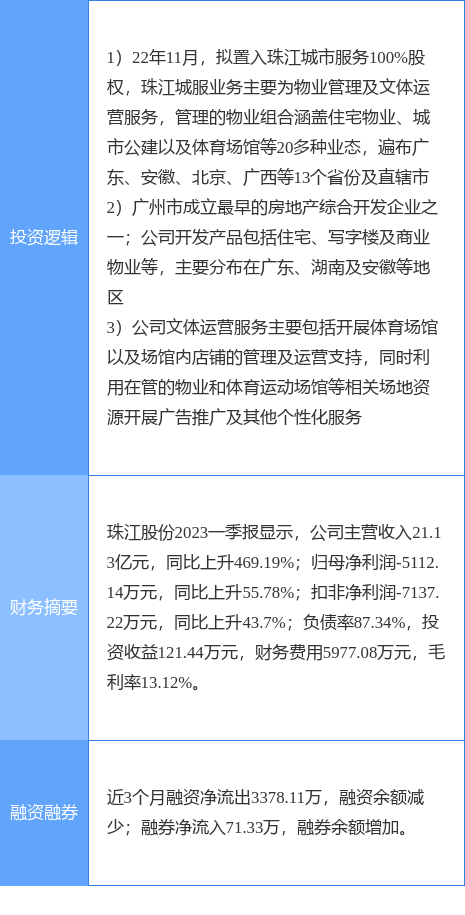 投资逻辑

1）22年11月，拟置入珠江城市服务100%股权，珠江城服业务主要为物业管理及文体运营服务，管理的物业组合涵盖住宅物业、城市公建以及体育场馆等20多种业态，遍布广东、安徽、北京、广西等13个省份及直辖市
2）广州市成立最早的房地产综合开发企业之一；公司开发产品包括住宅、写字楼及商业物业等，主要分布在广东、湖南及安徽等地区
3）公司文体运营服务主要包括开展体育场馆以及场馆内店铺的管理及运营支持，同时利用在管的物业和体育运动场馆等相关场地资源开展广告推广及其他个性化服务

财务摘要

珠江股份2023一季报显示，公司主营收入21.13亿元，同比上升469.19%；归母净利润-5112.14万元，同比上升55.78%；扣非净利润-7137.22万元，同比上升43.7%；负债率87.34%，投资收益121.44万元，财务费用5977.08万元，毛利率13.12%。

融资融券

近3个月融资净流出3378.11万，融资余额减少；融券净流入71.33万，融券余额增加。